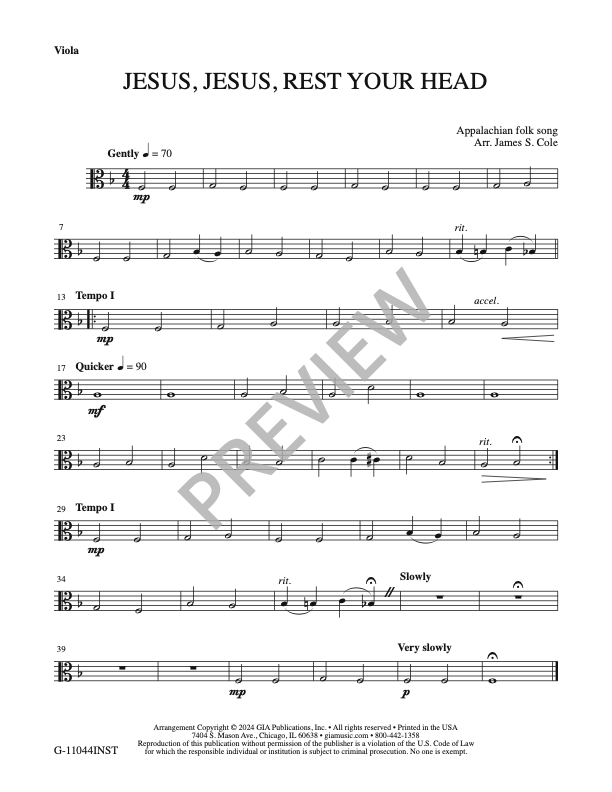 Viola

JESUS, JESUS, REST YOUR HEAD

Appalachian folk song
Arr. James S. Cole

Gently ♩ = 70

mp

7

rit.

13 Tempo I

mp

accel.

17 Quicker ♩ = 90

mf

23

rit.

29 Tempo I

mp

34

rit.

Slowly

39

mp

Very slowly

p

Arrangement Copyright © 2024 GIA Publications, Inc. • All rights reserved • Printed in the USA
7404 S. Mason Ave., Chicago, IL 60638 • giamusic.com • 800-442-1358
Reproduction of this publication without permission of the publisher is a violation of the U.S. Code of Law for which the responsible individual or institution is subject to criminal prosecution. No one is exempt.

G-11044INST

PREVIEW